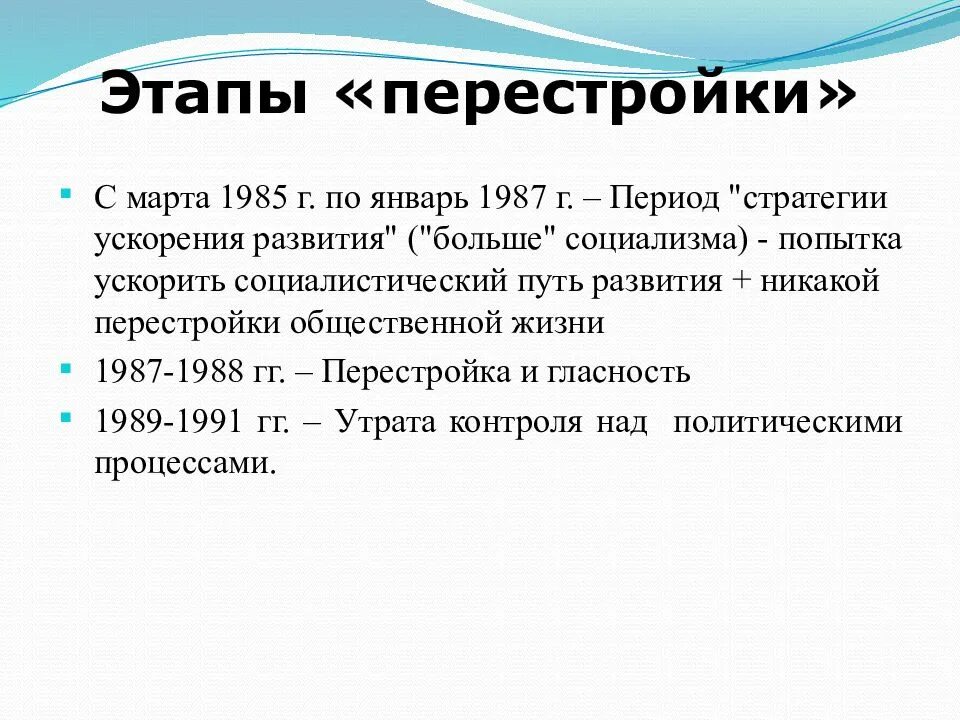 Этапы «перестройки»

С марта 1985 г. по январь 1987 г. – Период "стратегии ускорения развития" ("больше" социализма) - попытка ускорить социалистический путь развития + никакой перестройки общественной жизни

1987-1988 гг. – Перестройка и гласность

1989-1991 гг. – Утрата контроля над политическими процессами.